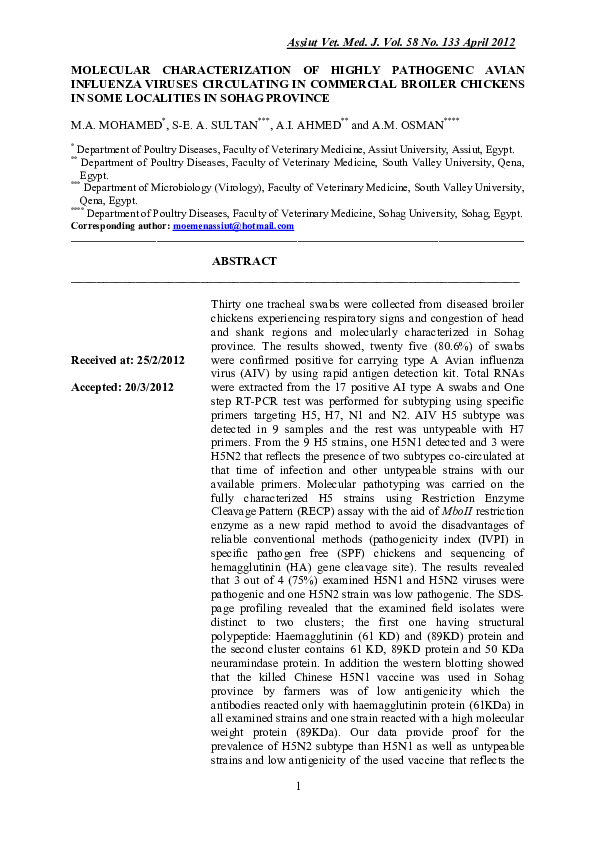 Assiut Vet. Med. J. Vol. 58 No. 133 April 2012

MOLECULAR CHARACTERIZATION OF HIGHLY PATHOGENIC AVIAN INFLUENZA VIRUSES CIRCULATING IN COMMERCIAL BROILER CHICKENS IN SOME LOCALITIES IN SOHAG PROVINCE

M.A. MOHAMED$^{*}$, S-E. A. SULTAN$^{***}$, A.I. AHMED$^{**}$ and A.M. OSMAN$^{****}$

$^{*}$ Department of Poultry Diseases, Faculty of Veterinary Medicine, Assiut University, Assiut, Egypt.
$^{**}$ Department of Poultry Diseases, Faculty of Veterinary Medicine, South Valley University, Qena, Egypt.
$^{***}$ Department of Microbiology (Virology), Faculty of Veterinary Medicine, South Valley University, Qena, Egypt.
$^{****}$ Department of Poultry Diseases, Faculty of Veterinary Medicine, Sohag University, Sohag, Egypt.
Corresponding author: moemenassiut@hotmail.com

ABSTRACT

Received at: 25/2/2012

Accepted: 20/3/2012

Thirty one tracheal swabs were collected from diseased broiler chickens experiencing respiratory signs and congestion of head and shank regions and molecularly characterized in Sohag province. The results showed, twenty five (80.6%) of swabs were confirmed positive for carrying type A Avian influenza virus (AIV) by using rapid antigen detection kit. Total RNAs were extracted from the 17 positive AI type A swabs and One step RT-PCR test was performed for subtyping using specific primers targeting H5, H7, N1 and N2. AIV H5 subtype was detected in 9 samples and the rest was untypeable with H7 primers. From the 9 H5 strains, one H5N1 detected and 3 were H5N2 that reflects the presence of two subtypes co-circulated at that time of infection and other untypeable strains with our available primers. Molecular pathotyping was carried on the fully characterized H5 strains using Restriction Enzyme Cleavage Pattern (RECP) assay with the aid of MboII restriction enzyme as a new rapid method to avoid the disadvantages of reliable conventional methods (pathogenicity index (IVPI) in specific pathogen free (SPF) chickens and sequencing of hemagglutinin (HA) gene cleavage site). The results revealed that 3 out of 4 (75%) examined H5N1 and H5N2 viruses were pathogenic and one H5N2 strain was low pathogenic. The SDS-page profiling revealed that the examined field isolates were distinct to two clusters; the first one having structural polypeptide: Haemagglutinin (61 KD) and (89KD) protein and the second cluster contains 61 KD, 89KD protein and 50 KDa neuramindase protein. In addition the western blotting showed that the killed Chinese H5N1 vaccine was used in Sohag province by farmers was of low antigenicity which the antibodies reacted only with haemagglutinin protein (61KDa) in all examined strains and one strain reacted with a high molecular weight protein (89KDa). Our data provide proof for the prevalence of H5N2 subtype than H5N1 as well as untypeable strains and low antigenicity of the used vaccine that reflects the

1